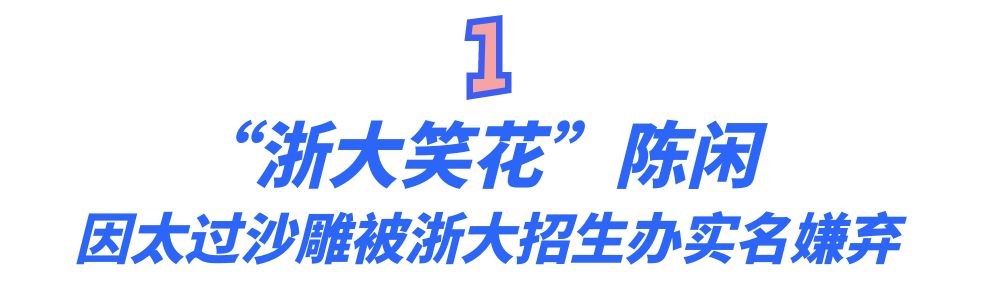 1

“浙大笑花”陈闲

因太过沙雕被浙大招生办实名嫌弃